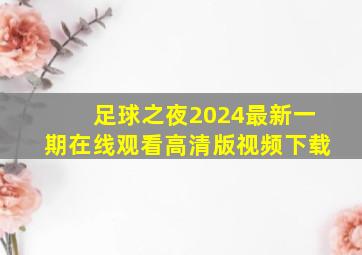 足球之夜2024最新一期在线观看高清版视频下载